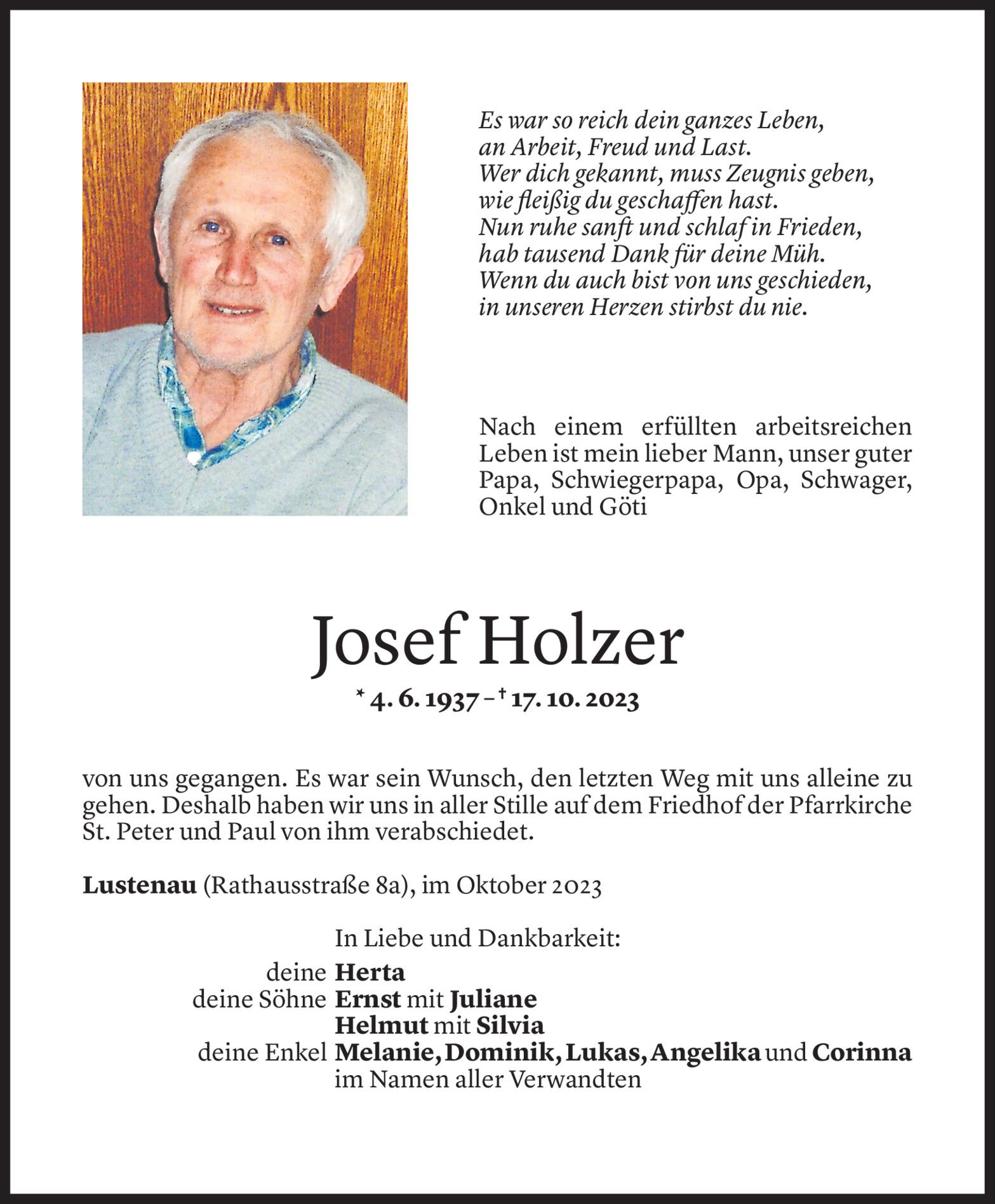 Es war so reich dein ganzes Leben,
an Arbeit, Freud und Last.
Wer dich gekannt, muss Zeugnis geben,
wie fleißig du geschaffen hast.
Nun ruhe sanft und schlaf in Frieden,
hab tausend Dank für deine Müh.
Wenn du auch bist von uns geschieden,
in unseren Herzen stirbst du nie.

Nach einem erfüllten arbeitsreichen Leben ist mein lieber Mann, unser guter Papa, Schwiegerpapa, Opa, Schwager, Onkel und Göti

Josef Holzer

* 4. 6. 1937 – † 17. 10. 2023

von uns gegangen. Es war sein Wunsch, den letzten Weg mit uns alleine zu gehen. Deshalb haben wir uns in aller Stille auf dem Friedhof der Pfarrkirche St. Peter und Paul von ihm verabschiedet.

Lustenau (Rathausstraße 8a), im Oktober 2023

In Liebe und Dankbarkeit:
deine Herta
deine Söhne Ernst mit Juliane
Helmut mit Silvia
deine Enkel Melanie, Dominik, Lukas, Angelika und Corinna
im Namen aller Verwandten